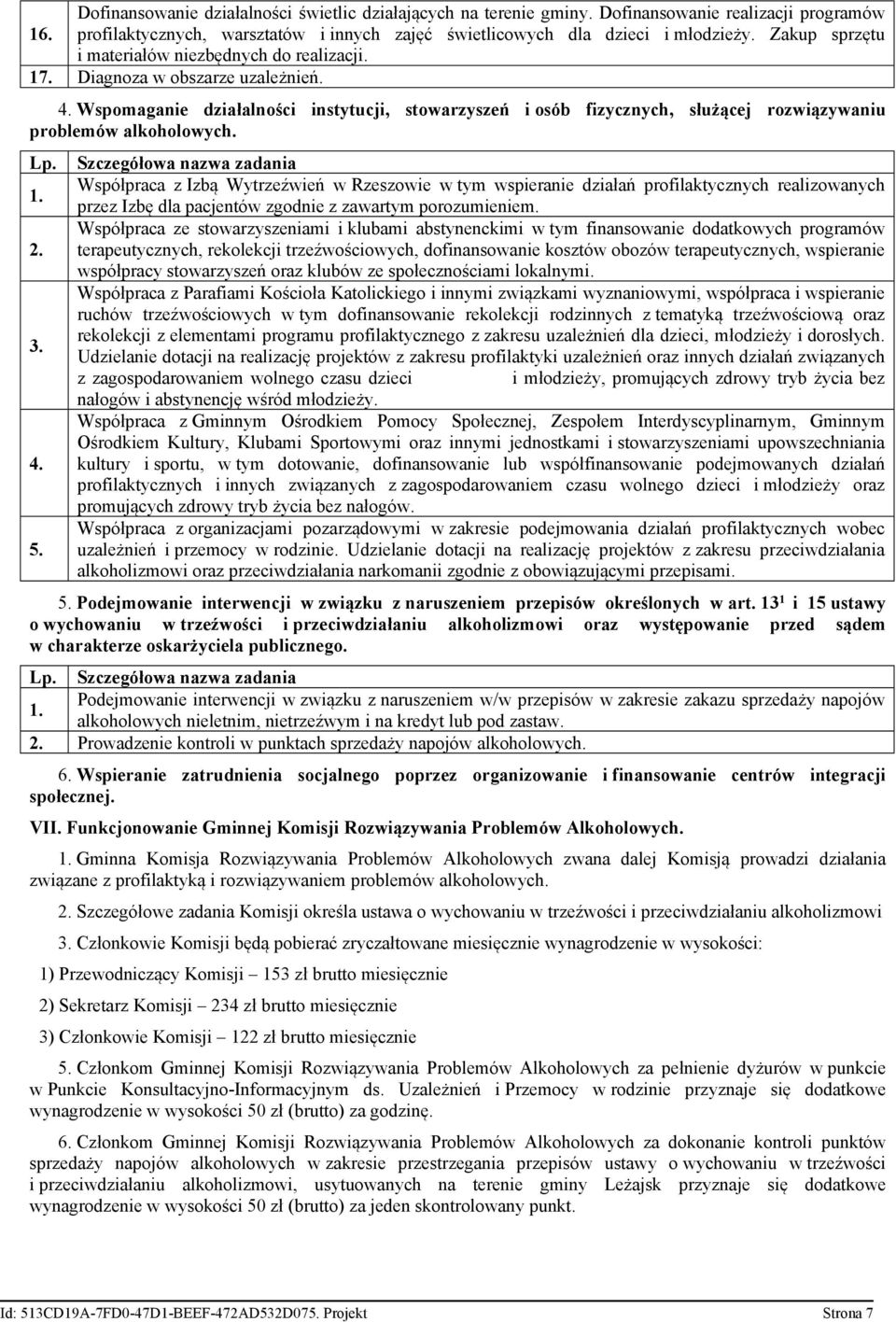 | 16. | Dofinansowanie działalności świetlic działających na terenie gminy. Dofinansowanie realizacji programów profilaktycznych, warsztatów i innych zajęć świetlicowych dla dzieci i młodzieży. Zakup sprzętu i materiałów niezbędnych do realizacji. |
|---|---|
| 17. | Diagnoza w obszarze uzależnień. |

4. Wspomaganie działalności instytucji, stowarzyszeń i osób fizycznych, służącej rozwiązywaniu problemów alkoholowych.

| Lp. | Szczegółowa nazwa zadania |
|---|---|
| 1. | Współpraca z Izbą Wytrzeźwień w Rzeszowie w tym wspieranie działań profilaktycznych realizowanych przez Izbę dla pacjentów zgodnie z zawartym porozumieniem. |
| 2. | Współpraca ze stowarzyszeniami i klubami abstynenckimi w tym finansowanie dodatkowych programów terapeutycznych, rekolekcji trzeźwościowych, dofinansowanie kosztów obozów terapeutycznych, wspieranie współpracy stowarzyszeń oraz klubów ze społecznościami lokalnymi. |
| 3. | Współpraca z Parafiami Kościoła Katolickiego i innymi związkami wyznaniowymi, współpraca i wspieranie ruchów trzeźwościowych w tym dofinansowanie rekolekcji rodzinnych z tematyką trzeźwościową oraz rekolekcji z elementami programu profilaktycznego z zakresu uzależnień dla dzieci, młodzieży i dorosłych. Udzielanie dotacji na realizację projektów z zakresu profilaktyki uzależnień oraz innych działań związanych z zagospodarowaniem wolnego czasu dzieci i młodzieży, promujących zdrowy tryb życia bez nałogów i abstynencję wśród młodzieży. |
| 4. | Współpraca z Gminnym Ośrodkiem Pomocy Społecznej, Zespołem Interdyscyplinarnym, Gminnym Ośrodkiem Kultury, Klubami Sportowymi oraz innymi jednostkami i stowarzyszeniami upowszechniania kultury i sportu, w tym dotowanie, dofinansowanie lub współfinansowanie podejmowanych działań profilaktycznych i innych związanych z zagospodarowaniem czasu wolnego dzieci i młodzieży oraz promujących zdrowy tryb życia bez nałogów. |
| 5. | Współpraca z organizacjami pozarządowymi w zakresie podejmowania działań profilaktycznych wobec uzależnień i przemocy w rodzinie. Udzielanie dotacji na realizację projektów z zakresu przeciwdziałania alkoholizmowi oraz przeciwdziałania narkomanii zgodnie z obowiązującymi przepisami. |

5. Podejmowanie interwencji w związku z naruszeniem przepisów określonych w art. $13^1$ i 15 ustawy o wychowaniu w trzeźwości i przeciwdziałaniu alkoholizmowi oraz występowanie przed sądem w charakterze oskarżyciela publicznego.

| Lp. | Szczegółowa nazwa zadania |
|---|---|
| 1. | Podejmowanie interwencji w związku z naruszeniem w/w przepisów w zakresie zakazu sprzedaży napojów alkoholowych nieletnim, nietrzeźwym i na kredyt lub pod zastaw. |
| 2. | Prowadzenie kontroli w punktach sprzedaży napojów alkoholowych. |

6. Wspieranie zatrudnienia socjalnego poprzez organizowanie i finansowanie centrów integracji społecznej.

VII. Funkcjonowanie Gminnej Komisji Rozwiązywania Problemów Alkoholowych.

1. Gminna Komisja Rozwiązywania Problemów Alkoholowych zwana dalej Komisją prowadzi działania związane z profilaktyką i rozwiązywaniem problemów alkoholowych.

2. Szczegółowe zadania Komisji określa ustawa o wychowaniu w trzeźwości i przeciwdziałaniu alkoholizmowi

3. Członkowie Komisji będą pobierać zryczałtowane miesięcznie wynagrodzenie w wysokości:

1) Przewodniczący Komisji – 153 zł brutto miesięcznie

2) Sekretarz Komisji – 234 zł brutto miesięcznie

3) Członkowie Komisji – 122 zł brutto miesięcznie

5. Członkom Gminnej Komisji Rozwiązywania Problemów Alkoholowych za pełnienie dyżurów w punkcie w Punkcie Konsultacyjno-Informacyjnym ds. Uzależnień i Przemocy w rodzinie przyznaje się dodatkowe wynagrodzenie w wysokości 50 zł (brutto) za godzinę.

6. Członkom Gminnej Komisji Rozwiązywania Problemów Alkoholowych za dokonanie kontroli punktów sprzedaży napojów alkoholowych w zakresie przestrzegania przepisów ustawy o wychowaniu w trzeźwości i przeciwdziałaniu alkoholizmowi, usytuowanych na terenie gminy Leżajsk przyznaje się dodatkowe wynagrodzenie w wysokości 50 zł (brutto) za jeden skontrolowany punkt.

Id: 513CD19A-7FD0-47D1-BEEF-472AD532D075. Projekt Strona 7